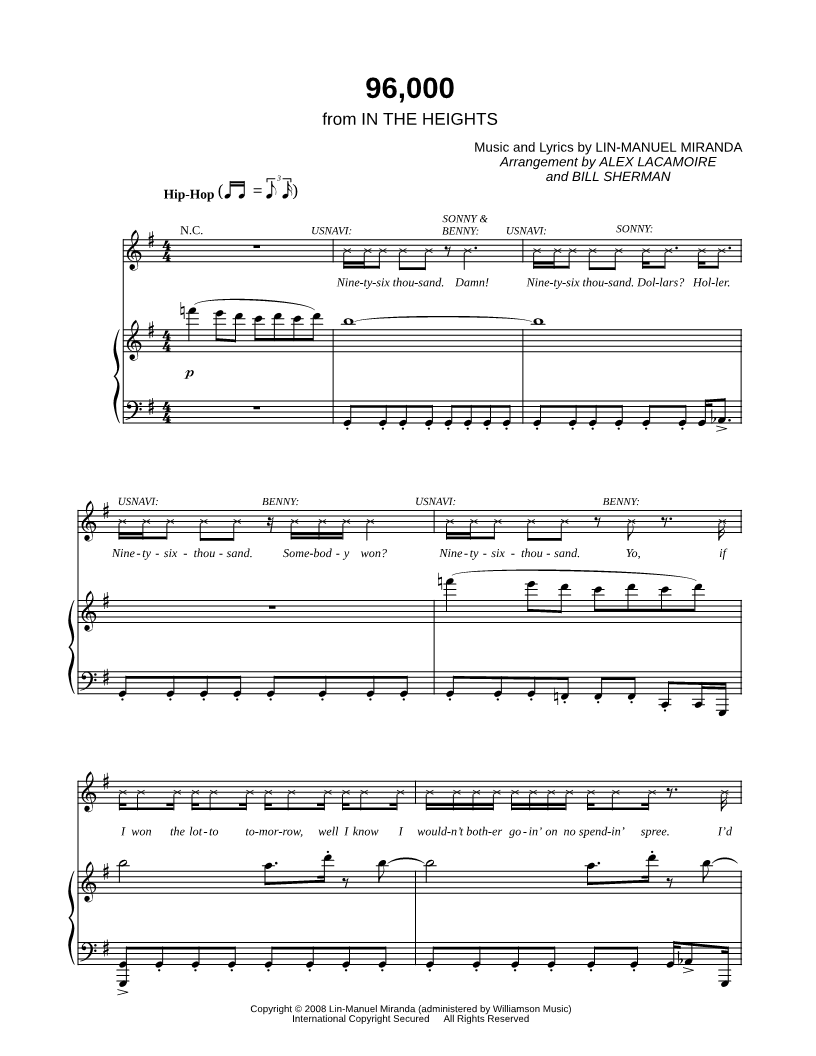 96,000

from IN THE HEIGHTS

Music and Lyrics by LIN-MANUEL MIRANDA
Arrangement by ALEX LACAMOIRE
and BILL SHERMAN

Hip-Hop

N.C.

USNAVI:

SONNY & BENNY:

USNAVI:

SONNY:

Nine-ty-six thou-sand. Damn! Nine-ty-six thou-sand. Dol-lars? Hol-ler.

p

USNAVI:

BENNY:

USNAVI:

BENNY:

Nine - ty - six - thou - sand. Some-bod - y won? Nine - ty - six - thou - sand. Yo, if

I won the lot - to to-mor-row, well I know I would-n't both-er go - in' on no spend-in' spree. I'd

Copyright © 2008 Lin-Manuel Miranda (administered by Williamson Music)
International Copyright Secured All Rights Reserved